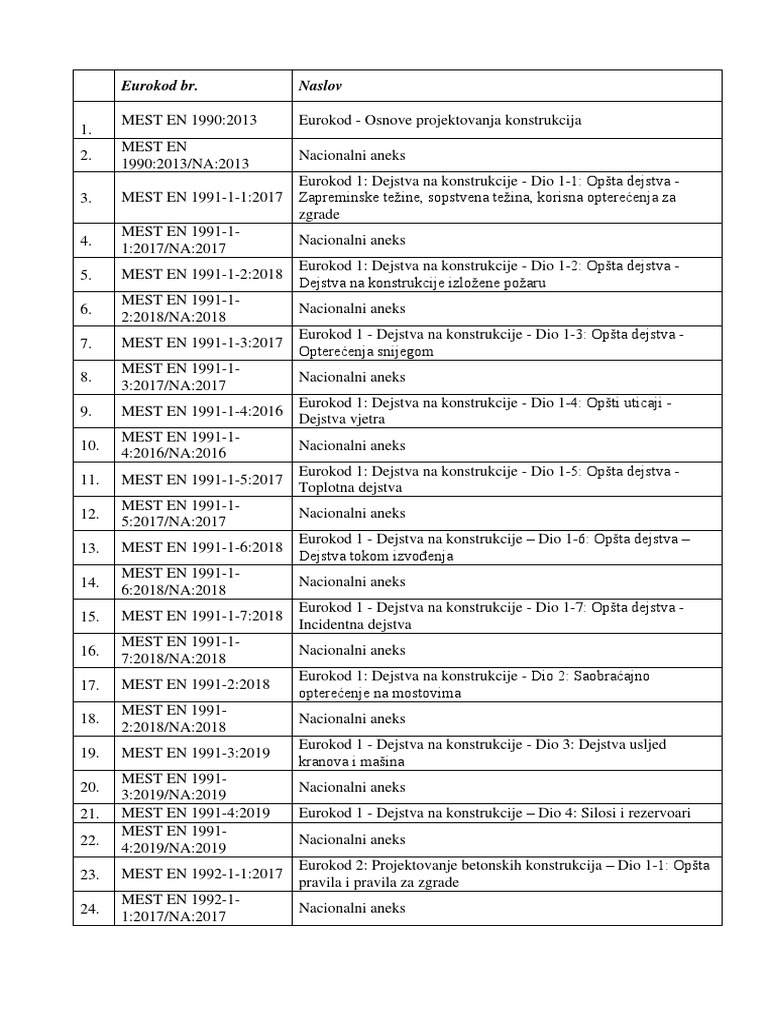 |  | Eurokod br. | Naslov |
|---|---|---|
| 1. | MEST EN 1990:2013 | Eurokod - Osnove projektovanja konstrukcija |
| 2. | MEST EN 1990:2013/NA:2013 | Nacionalni aneks |
| 3. | MEST EN 1991-1-1:2017 | Eurokod 1: Dejstva na konstrukcije - Dio 1-1: Opšta dejstva - Zapreminske težine, sopstvena težina, korisna opterećenja za zgrade |
| 4. | MEST EN 1991-1-1:2017/NA:2017 | Nacionalni aneks |
| 5. | MEST EN 1991-1-2:2018 | Eurokod 1: Dejstva na konstrukcije - Dio 1-2: Opšta dejstva - Dejstva na konstrukcije izložene požaru |
| 6. | MEST EN 1991-1-2:2018/NA:2018 | Nacionalni aneks |
| 7. | MEST EN 1991-1-3:2017 | Eurokod 1 - Dejstva na konstrukcije - Dio 1-3: Opšta dejstva - Opterećenja snijegom |
| 8. | MEST EN 1991-1-3:2017/NA:2017 | Nacionalni aneks |
| 9. | MEST EN 1991-1-4:2016 | Eurokod 1: Dejstva na konstrukcije - Dio 1-4: Opšti uticaji - Dejstva vjetra |
| 10. | MEST EN 1991-1-4:2016/NA:2016 | Nacionalni aneks |
| 11. | MEST EN 1991-1-5:2017 | Eurokod 1: Dejstva na konstrukcije - Dio 1-5: Opšta dejstva - Toplotna dejstva |
| 12. | MEST EN 1991-1-5:2017/NA:2017 | Nacionalni aneks |
| 13. | MEST EN 1991-1-6:2018 | Eurokod 1 - Dejstva na konstrukcije – Dio 1-6: Opšta dejstva – Dejstva tokom izvođenja |
| 14. | MEST EN 1991-1-6:2018/NA:2018 | Nacionalni aneks |
| 15. | MEST EN 1991-1-7:2018 | Eurokod 1 - Dejstva na konstrukcije - Dio 1-7: Opšta dejstva - Incidentna dejstva |
| 16. | MEST EN 1991-1-7:2018/NA:2018 | Nacionalni aneks |
| 17. | MEST EN 1991-2:2018 | Eurokod 1: Dejstva na konstrukcije - Dio 2: Saobraćajno opterećenje na mostovima |
| 18. | MEST EN 1991-2:2018/NA:2018 | Nacionalni aneks |
| 19. | MEST EN 1991-3:2019 | Eurokod 1 - Dejstva na konstrukcije - Dio 3: Dejstva usljed kranova i mašina |
| 20. | MEST EN 1991-3:2019/NA:2019 | Nacionalni aneks |
| 21. | MEST EN 1991-4:2019 | Eurokod 1 - Dejstva na konstrukcije – Dio 4: Silosi i rezervoari |
| 22. | MEST EN 1991-4:2019/NA:2019 | Nacionalni aneks |
| 23. | MEST EN 1992-1-1:2017 | Eurokod 2: Projektovanje betonskih konstrukcija – Dio 1-1: Opšta pravila i pravila za zgrade |
| 24. | MEST EN 1992-1-1:2017/NA:2017 | Nacionalni aneks |